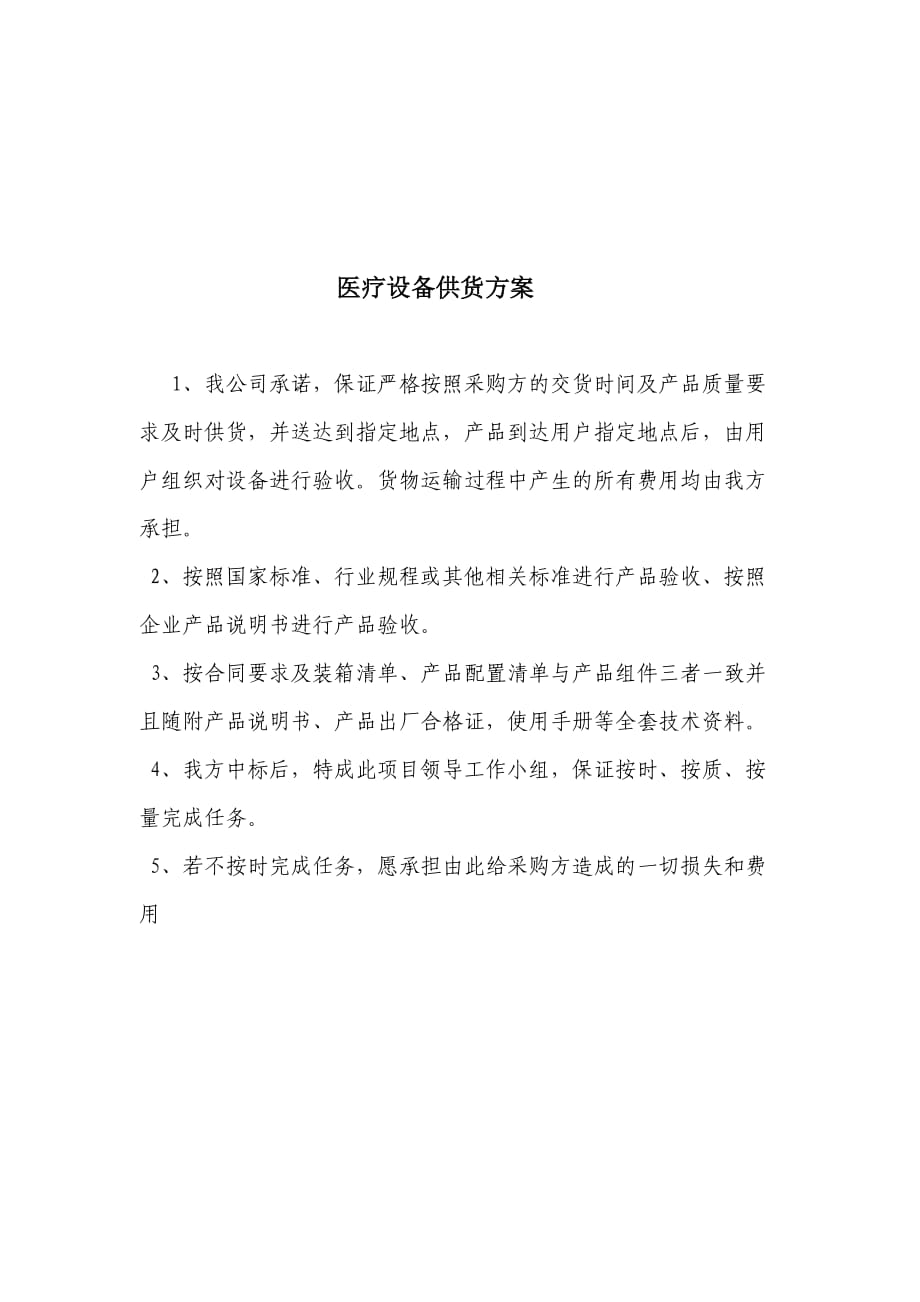 医疗设备供货方案

1、我公司承诺，保证严格按照采购方的交货时间及产品质量要求及时供货，并送达到指定地点，产品到达用户指定地点后，由用户组织对设备进行验收。货物运输过程中产生的所有费用均由我方承担。

2、按照国家标准、行业规程或其他相关标准进行产品验收、按照企业产品说明书进行产品验收。

3、按合同要求及装箱清单、产品配置清单与产品组件三者一致并且随附产品说明书、产品出厂合格证，使用手册等全套技术资料。

4、我方中标后，特成此项目领导工作小组，保证按时、按质、按量完成任务。

5、若不按时完成任务，愿承担由此给采购方造成的一切损失和费用